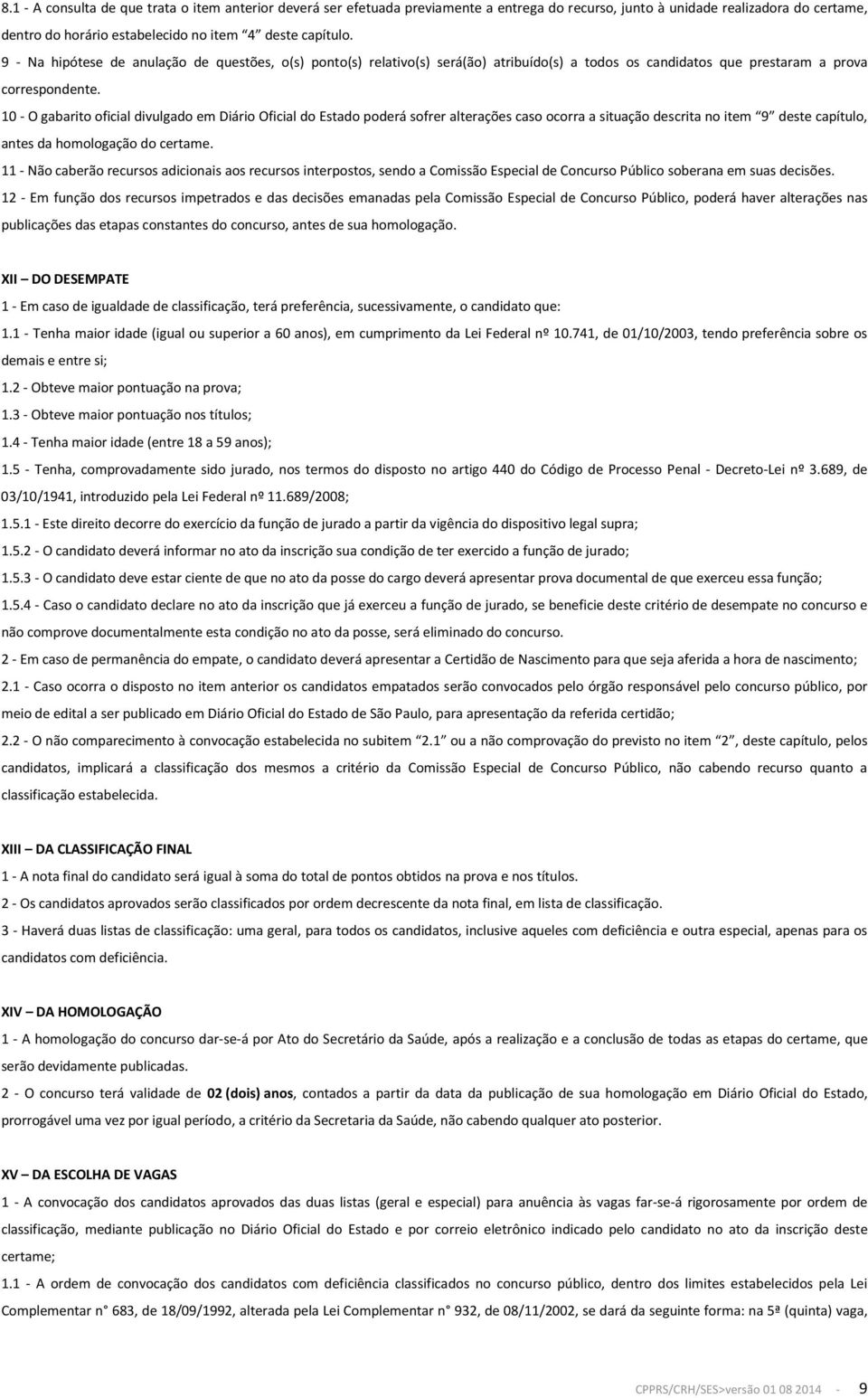 8.1 - A consulta de que trata o item anterior deverá ser efetuada previamente a entrega do recurso, junto à unidade realizadora do certame, dentro do horário estabelecido no item "4" deste capítulo.

9 - Na hipótese de anulação de questões, o(s) ponto(s) relativo(s) será(ão) atribuído(s) a todos os candidatos que prestaram a prova correspondente.

10 - O gabarito oficial divulgado em Diário Oficial do Estado poderá sofrer alterações caso ocorra a situação descrita no item "9" deste capítulo, antes da homologação do certame.

11 - Não caberão recursos adicionais aos recursos interpostos, sendo a Comissão Especial de Concurso Público soberana em suas decisões.

12 - Em função dos recursos impetrados e das decisões emanadas pela Comissão Especial de Concurso Público, poderá haver alterações nas publicações das etapas constantes do concurso, antes de sua homologação.

XII – DO DESEMPATE

1 - Em caso de igualdade de classificação, terá preferência, sucessivamente, o candidato que:

1.1 - Tenha maior idade (igual ou superior a 60 anos), em cumprimento da Lei Federal nº 10.741, de 01/10/2003, tendo preferência sobre os demais e entre si;

1.2 - Obteve maior pontuação na prova;

1.3 - Obteve maior pontuação nos títulos;

1.4 - Tenha maior idade (entre 18 a 59 anos);

1.5 - Tenha, comprovadamente sido jurado, nos termos do disposto no artigo 440 do Código de Processo Penal - Decreto-Lei nº 3.689, de 03/10/1941, introduzido pela Lei Federal nº 11.689/2008;

1.5.1 - Este direito decorre do exercício da função de jurado a partir da vigência do dispositivo legal supra;

1.5.2 - O candidato deverá informar no ato da inscrição sua condição de ter exercido a função de jurado;

1.5.3 - O candidato deve estar ciente de que no ato da posse do cargo deverá apresentar prova documental de que exerceu essa função;

1.5.4 - Caso o candidato declare no ato da inscrição que já exerceu a função de jurado, se beneficie deste critério de desempate no concurso e não comprove documentalmente esta condição no ato da posse, será eliminado do concurso.

2 - Em caso de permanência do empate, o candidato deverá apresentar a Certidão de Nascimento para que seja aferida a hora de nascimento;

2.1 - Caso ocorra o disposto no item anterior os candidatos empatados serão convocados pelo órgão responsável pelo concurso público, por meio de edital a ser publicado em Diário Oficial do Estado de São Paulo, para apresentação da referida certidão;

2.2 - O não comparecimento à convocação estabelecida no subitem "2.1" ou a não comprovação do previsto no item "2", deste capítulo, pelos candidatos, implicará a classificação dos mesmos a critério da Comissão Especial de Concurso Público, não cabendo recurso quanto a classificação estabelecida.

XIII – DA CLASSIFICAÇÃO FINAL

1 - A nota final do candidato será igual à soma do total de pontos obtidos na prova e nos títulos.

2 - Os candidatos aprovados serão classificados por ordem decrescente da nota final, em lista de classificação.

3 - Haverá duas listas de classificação: uma geral, para todos os candidatos, inclusive aqueles com deficiência e outra especial, apenas para os candidatos com deficiência.

XIV – DA HOMOLOGAÇÃO

1 - A homologação do concurso dar-se-á por Ato do Secretário da Saúde, após a realização e a conclusão de todas as etapas do certame, que serão devidamente publicadas.

2 - O concurso terá validade de 02 (dois) anos, contados a partir da data da publicação de sua homologação em Diário Oficial do Estado, prorrogável uma vez por igual período, a critério da Secretaria da Saúde, não cabendo qualquer ato posterior.

XV – DA ESCOLHA DE VAGAS

1 - A convocação dos candidatos aprovados das duas listas (geral e especial) para anuência às vagas far-se-á rigorosamente por ordem de classificação, mediante publicação no Diário Oficial do Estado e por correio eletrônico indicado pelo candidato no ato da inscrição deste certame;

1.1 - A ordem de convocação dos candidatos com deficiência classificados no concurso público, dentro dos limites estabelecidos pela Lei Complementar n° 683, de 18/09/1992, alterada pela Lei Complementar n° 932, de 08/11/2002, se dará da seguinte forma: na 5ª (quinta) vaga,

CPPRS/CRH/SES>versão 01 08 2014 - 9